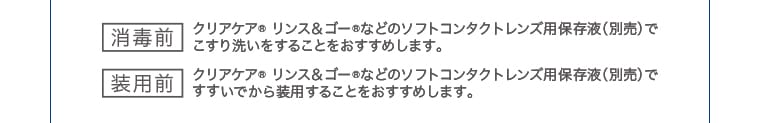 消毒前 クリアケア® リンス＆ゴー®などのソフトコンタクトレンズ用保存液（別売）でこすり洗いをすることをおすすめします。

装用前 クリアケア® リンス＆ゴー®などのソフトコンタクトレンズ用保存液（別売）ですすいでから装用することをおすすめします。